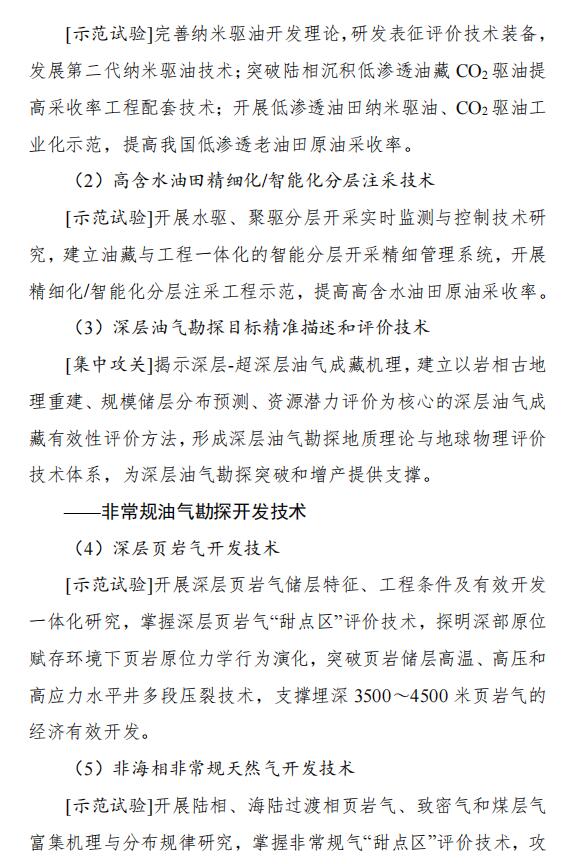 [示范试验]完善纳米驱油开发理论，研发表征评价技术装备，发展第二代纳米驱油技术；突破陆相沉积低渗透油藏 $CO_2$ 驱油提高采收率工程配套技术；开展低渗透油田纳米驱油、$CO_2$ 驱油工业化示范，提高我国低渗透老油田原油采收率。

（2）高含水油田精细化/智能化分层注采技术

[示范试验]开展水驱、聚驱分层开采实时监测与控制技术研究，建立油藏与工程一体化的智能分层开采精细管理系统，开展精细化/智能化分层注采工程示范，提高高含水油田原油采收率。

（3）深层油气勘探目标精准描述和评价技术

[集中攻关]揭示深层-超深层油气成藏机理，建立以岩相古地理重建、规模储层分布预测、资源潜力评价为核心的深层油气成藏有效性评价方法，形成深层油气勘探地质理论与地球物理评价技术体系，为深层油气勘探突破和增产提供支撑。

——非常规油气勘探开发技术

（4）深层页岩气开发技术

[示范试验]开展深层页岩气储层特征、工程条件及有效开发一体化研究，掌握深层页岩气“甜点区”评价技术，探明深部原位赋存环境下页岩原位力学行为演化，突破页岩储层高温、高压和高应力水平井多段压裂技术，支撑埋深 3500～4500 米页岩气的经济有效开发。

（5）非海相非常规天然气开发技术

[示范试验]开展陆相、海陆过渡相页岩气、致密气和煤层气富集机理与分布规律研究，掌握非常规气“甜点区”评价技术，攻